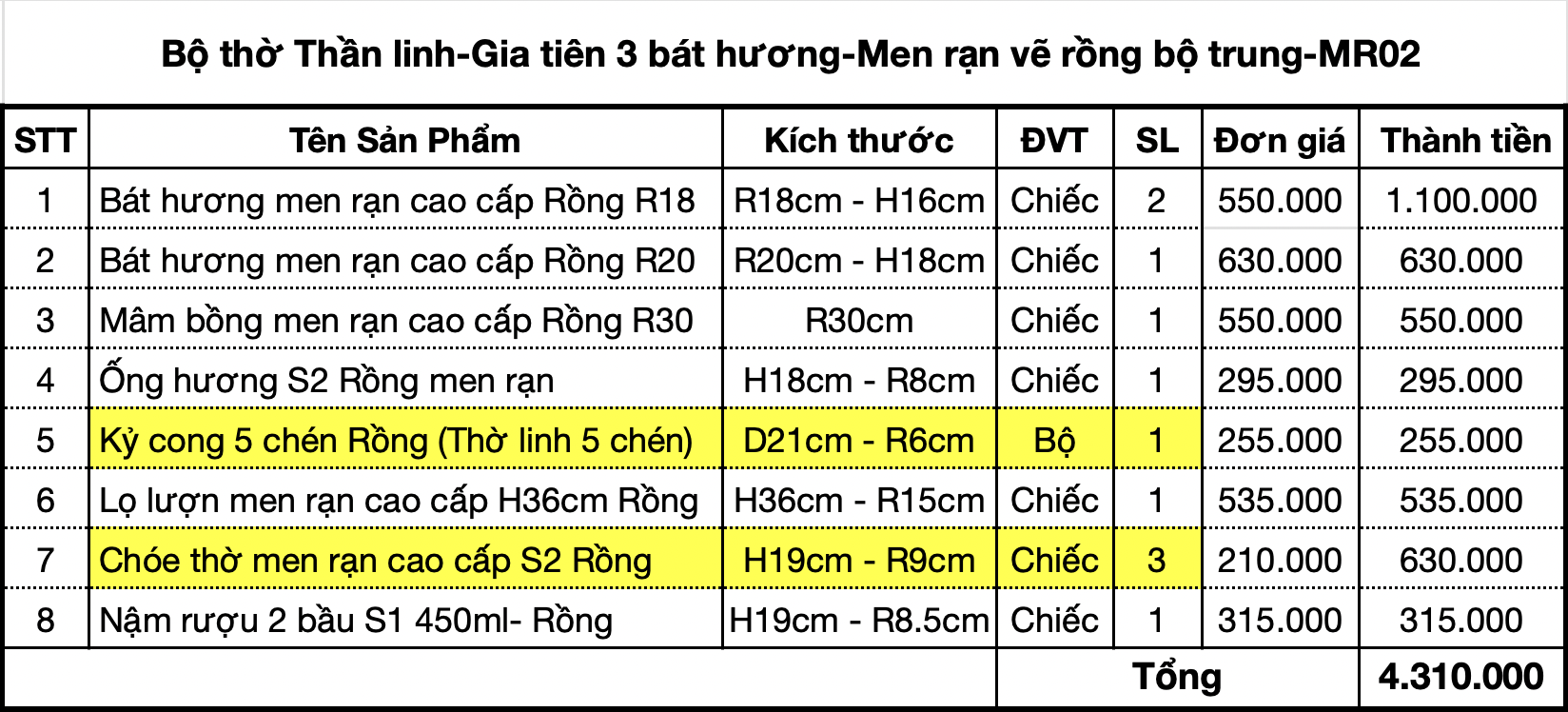 Bộ thờ Thần linh-Gia tiên 3 bát hương-Men rạn vẽ rồng bộ trung-MR02

| STT | Tên Sản Phẩm | Kích thước | ĐVT | SL | Đơn giá | Thành tiền |
|---|---|---|---|---|---|---|
| 1 | Bát hương men rạn cao cấp Rồng R18 | R18cm - H16cm | Chiếc | 2 | 550.000 | 1.100.000 |
| 2 | Bát hương men rạn cao cấp Rồng R20 | R20cm - H18cm | Chiếc | 1 | 630.000 | 630.000 |
| 3 | Mâm bồng men rạn cao cấp Rồng R30 | R30cm | Chiếc | 1 | 550.000 | 550.000 |
| 4 | Ống hương S2 Rồng men rạn | H18cm - R8cm | Chiếc | 1 | 295.000 | 295.000 |
| 5 | Kỷ cong 5 chén Rồng (Thờ linh 5 chén) | D21cm - R6cm | Bộ | 1 | 255.000 | 255.000 |
| 6 | Lọ lượn men rạn cao cấp H36cm Rồng | H36cm - R15cm | Chiếc | 1 | 535.000 | 535.000 |
| 7 | Chóe thờ men rạn cao cấp S2 Rồng | H19cm - R9cm | Chiếc | 3 | 210.000 | 630.000 |
| 8 | Nậm rượu 2 bầu S1 450ml- Rồng | H19cm - R8.5cm | Chiếc | 1 | 315.000 | 315.000 |
| | | | Tổng | | | 4.310.000 |